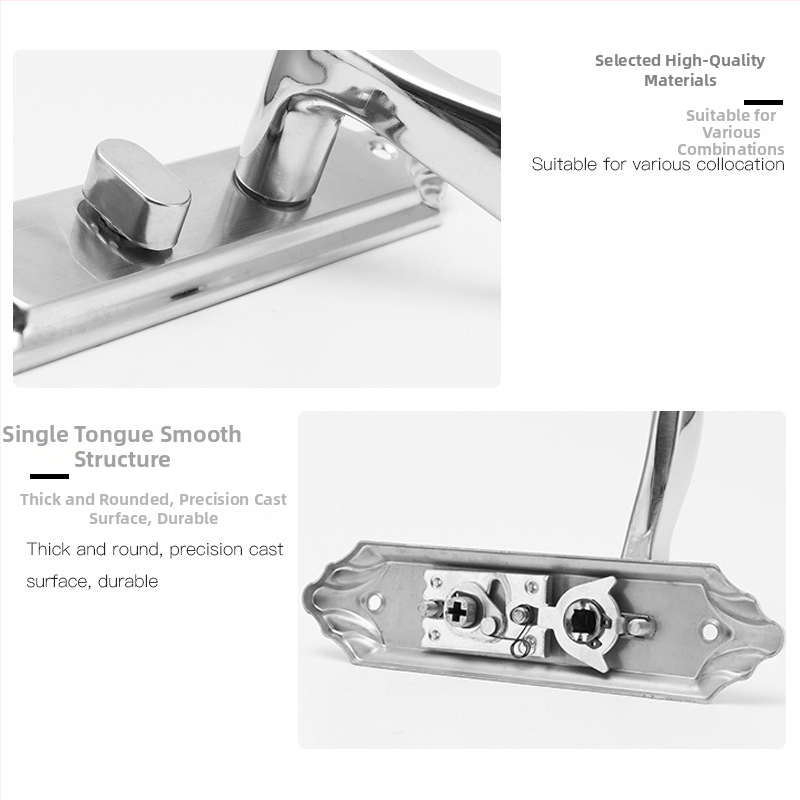 Selected High-Quality Materials

Suitable for Various Combinations

Suitable for various collocation

Single Tongue Smooth Structure

Thick and Rounded, Precision Cast Surface, Durable

Thick and round, precision cast surface, durable